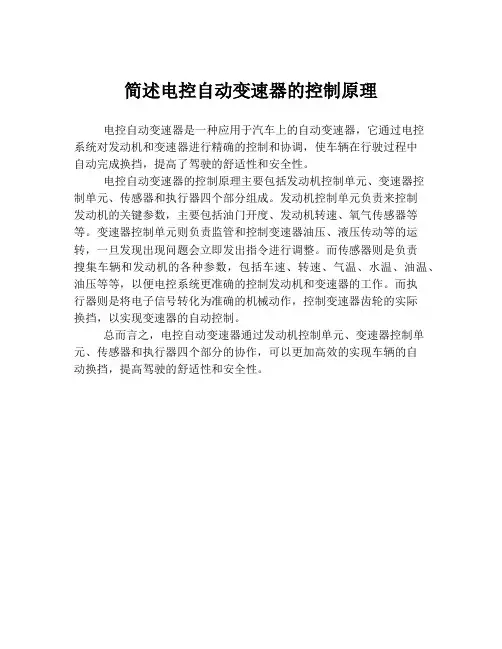 简述电控自动变速器的控制原理

电控自动变速器是一种应用于汽车上的自动变速器，它通过电控系统对发动机和变速器进行精确的控制和协调，使车辆在行驶过程中自动完成换挡，提高了驾驶的舒适性和安全性。

电控自动变速器的控制原理主要包括发动机控制单元、变速器控制单元、传感器和执行器四个部分组成。发动机控制单元负责来控制发动机的关键参数，主要包括油门开度、发动机转速、氧气传感器等等。变速器控制单元则负责监管和控制变速器油压、液压传动等的运转，一旦发现出现问题会立即发出指令进行调整。而传感器则是负责搜集车辆和发动机的各种参数，包括车速、转速、气温、水温、油温、油压等等，以便电控系统更准确的控制发动机和变速器的工作。而执行器则是将电子信号转化为准确的机械动作，控制变速器齿轮的实际换挡，以实现变速器的自动控制。

总而言之，电控自动变速器通过发动机控制单元、变速器控制单元、传感器和执行器四个部分的协作，可以更加高效的实现车辆的自动换挡，提高驾驶的舒适性和安全性。